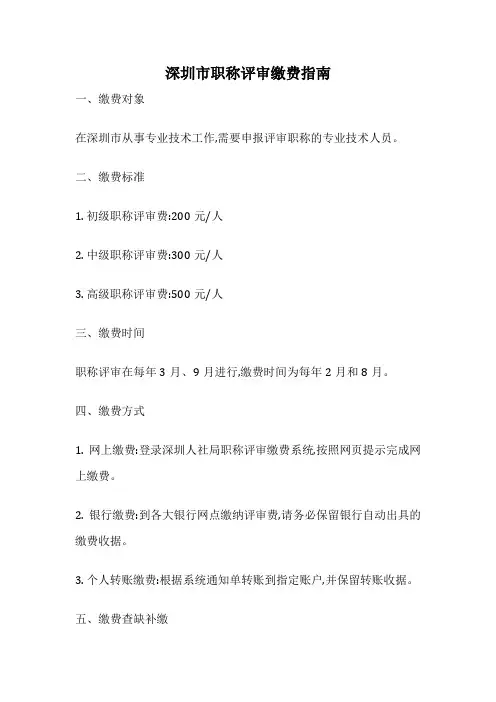 深圳市职称评审缴费指南

一、缴费对象

在深圳市从事专业技术工作,需要申报评审职称的专业技术人员。

二、缴费标准

1. 初级职称评审费:200 元/人

2. 中级职称评审费:300 元/人

3. 高级职称评审费:500 元/人

三、缴费时间

职称评审在每年 3 月、9 月进行,缴费时间为每年 2 月和 8 月。

四、缴费方式

1. 网上缴费:登录深圳人社局职称评审缴费系统,按照网页提示完成网上缴费。

2. 银行缴费:到各大银行网点缴纳评审费,请务必保留银行自动出具的缴费收据。

3. 个人转账缴费:根据系统通知单转账到指定账户,并保留转账收据。

五、缴费查缺补缴